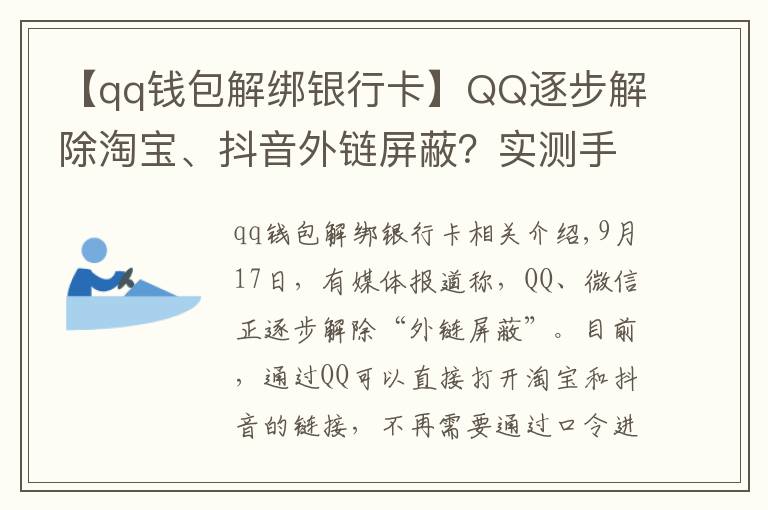 【qq钱包解绑银行卡】QQ逐步解除淘宝、抖音外链屏蔽？实测手

qq钱包解绑银行卡相关介绍,9月17日，有媒体报道称，QQ、微信正逐步解除“外链屏蔽”。目前，通过QQ可以直接打开淘宝和抖音的链接，不再需要通过口令进